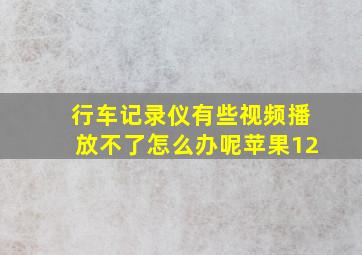 行车记录仪有些视频播放不了怎么办呢苹果12